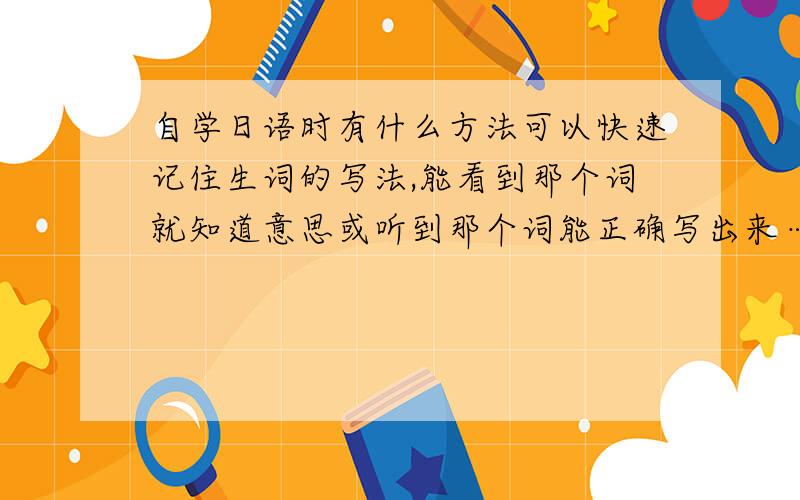 自学日语时有什么方法可以快速记住生词的写法,能看到那个词就知道意思或听到那个词能正确写出来…